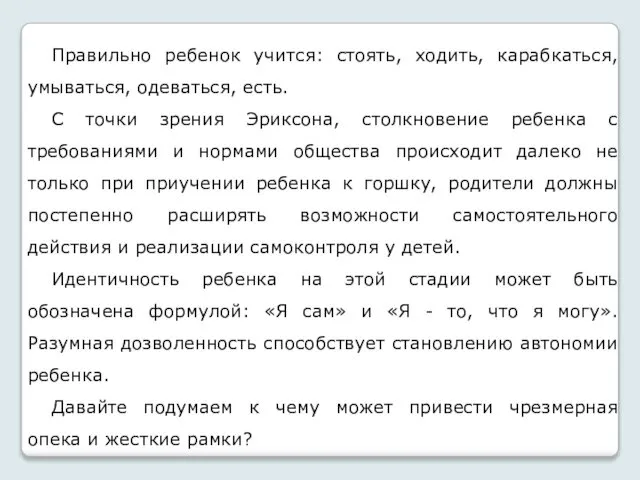 Правильно ребенок учится: стоять, ходить, карабкаться, умываться, одеваться, есть.

С точки зрения Эриксона, столкновение ребенка с требованиями и нормами общества происходит далеко не только при приучении ребенка к горшку, родители должны постепенно расширять возможности самостоятельного действия и реализации самоконтроля у детей.

Идентичность ребенка на этой стадии может быть обозначена формулой: «Я сам» и «Я - то, что я могу». Разумная дозволенность способствует становлению автономии ребенка.

Давайте подумаем к чему может привести чрезмерная опека и жесткие рамки?